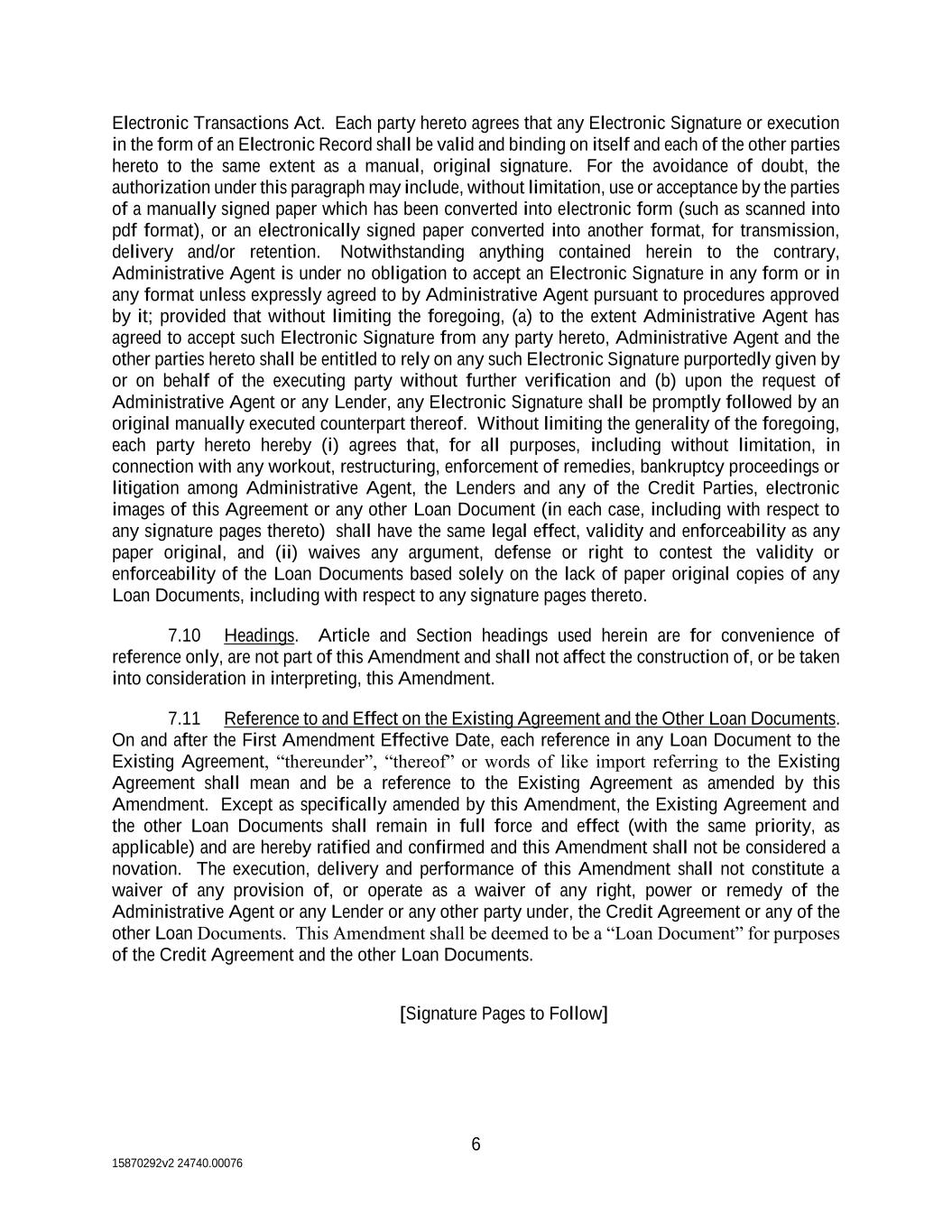 Electronic Transactions Act. Each party hereto agrees that any Electronic Signature or execution in the form of an Electronic Record shall be valid and binding on itself and each of the other parties hereto to the same extent as a manual, original signature. For the avoidance of doubt, the authorization under this paragraph may include, without limitation, use or acceptance by the parties of a manually signed paper which has been converted into electronic form (such as scanned into pdf format), or an electronically signed paper converted into another format, for transmission, delivery and/or retention. Notwithstanding anything contained herein to the contrary, Administrative Agent is under no obligation to accept an Electronic Signature in any form or in any format unless expressly agreed to by Administrative Agent pursuant to procedures approved by it; provided that without limiting the foregoing, (a) to the extent Administrative Agent has agreed to accept such Electronic Signature from any party hereto, Administrative Agent and the other parties hereto shall be entitled to rely on any such Electronic Signature purportedly given by or on behalf of the executing party without further verification and (b) upon the request of Administrative Agent or any Lender, any Electronic Signature shall be promptly followed by an original manually executed counterpart thereof. Without limiting the generality of the foregoing, each party hereto hereby (i) agrees that, for all purposes, including without limitation, in connection with any workout, restructuring, enforcement of remedies, bankruptcy proceedings or litigation among Administrative Agent, the Lenders and any of the Credit Parties, electronic images of this Agreement or any other Loan Document (in each case, including with respect to any signature pages thereto) shall have the same legal effect, validity and enforceability as any paper original, and (ii) waives any argument, defense or right to contest the validity or enforceability of the Loan Documents based solely on the lack of paper original copies of any Loan Documents, including with respect to any signature pages thereto.

7.10 Headings. Article and Section headings used herein are for convenience of reference only, are not part of this Amendment and shall not affect the construction of, or be taken into consideration in interpreting, this Amendment.

7.11 Reference to and Effect on the Existing Agreement and the Other Loan Documents. On and after the First Amendment Effective Date, each reference in any Loan Document to the Existing Agreement, “thereunder”, “thereof” or words of like import referring to the Existing Agreement shall mean and be a reference to the Existing Agreement as amended by this Amendment. Except as specifically amended by this Amendment, the Existing Agreement and the other Loan Documents shall remain in full force and effect (with the same priority, as applicable) and are hereby ratified and confirmed and this Amendment shall not be considered a novation. The execution, delivery and performance of this Amendment shall not constitute a waiver of any provision of, or operate as a waiver of any right, power or remedy of the Administrative Agent or any Lender or any other party under, the Credit Agreement or any of the other Loan Documents. This Amendment shall be deemed to be a “Loan Document” for purposes of the Credit Agreement and the other Loan Documents.

[Signature Pages to Follow]

6

15870292v2 24740.00076